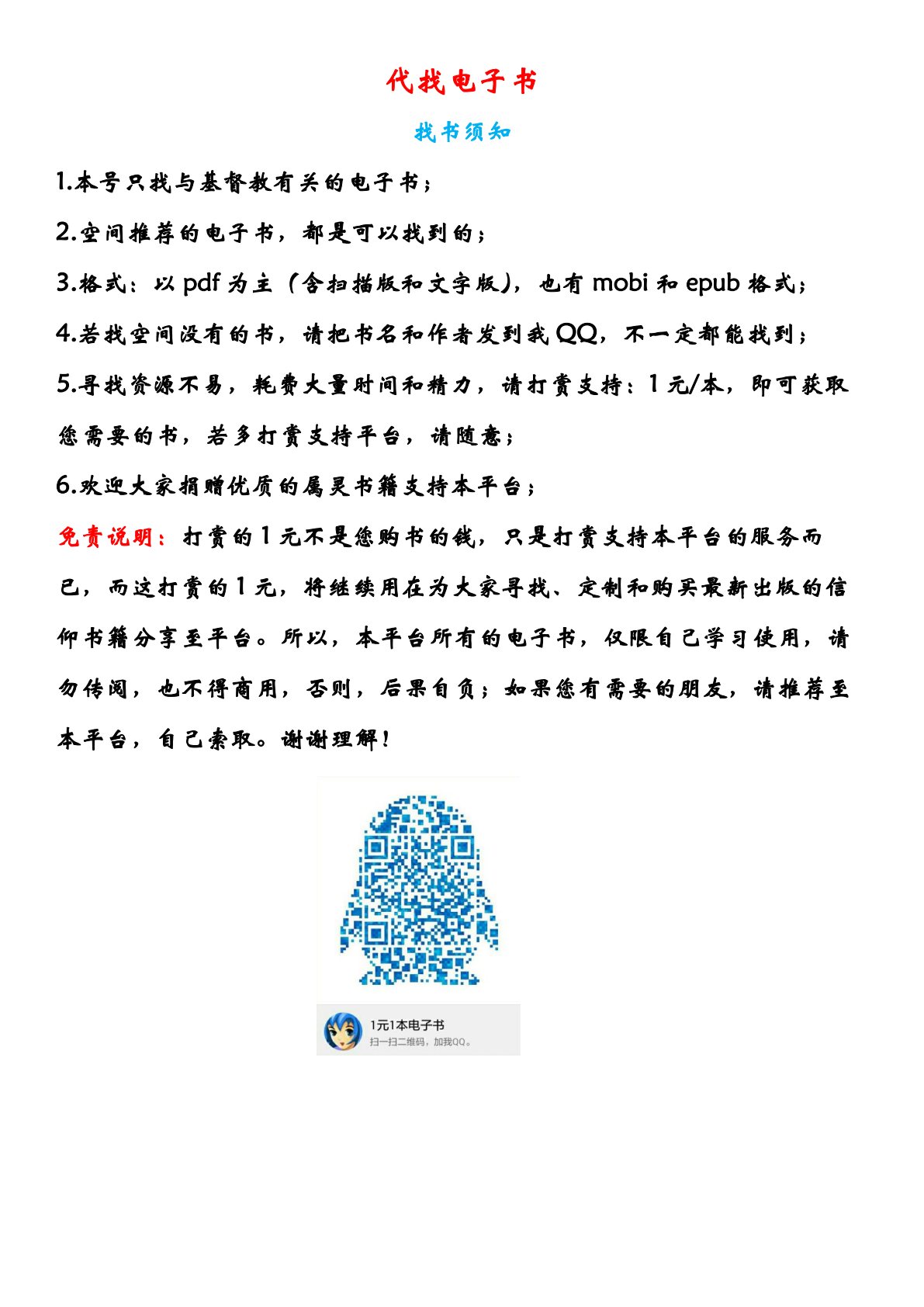 代找电子书

找书须知

1.本号只找与基督教有关的电子书；

2.空间推荐的电子书，都是可以找到的；

3.格式：以 pdf 为主（含扫描版和文字版），也有 mobi 和 epub 格式；

4.若找空间没有的书，请把书名和作者发到我 QQ，不一定都能找到；

5.寻找资源不易，耗费大量时间和精力，请打赏支持：1 元/本，即可获取您需要的书，若多打赏支持平台，请随意；

6.欢迎大家捐赠优质的属灵书籍支持本平台；

免责说明：打赏的 1 元不是您购书的钱，只是打赏支持本平台的服务而已，而这打赏的 1 元，将继续用在为大家寻找、定制和购买最新出版的信仰书籍分享至平台。所以，本平台所有的电子书，仅限自己学习使用，请勿传阅，也不得商用，否则，后果自负；如果您有需要的朋友，请推荐至本平台，自己索取。谢谢理解！

1元1本电子书
扫一扫二维码，加我QQ。